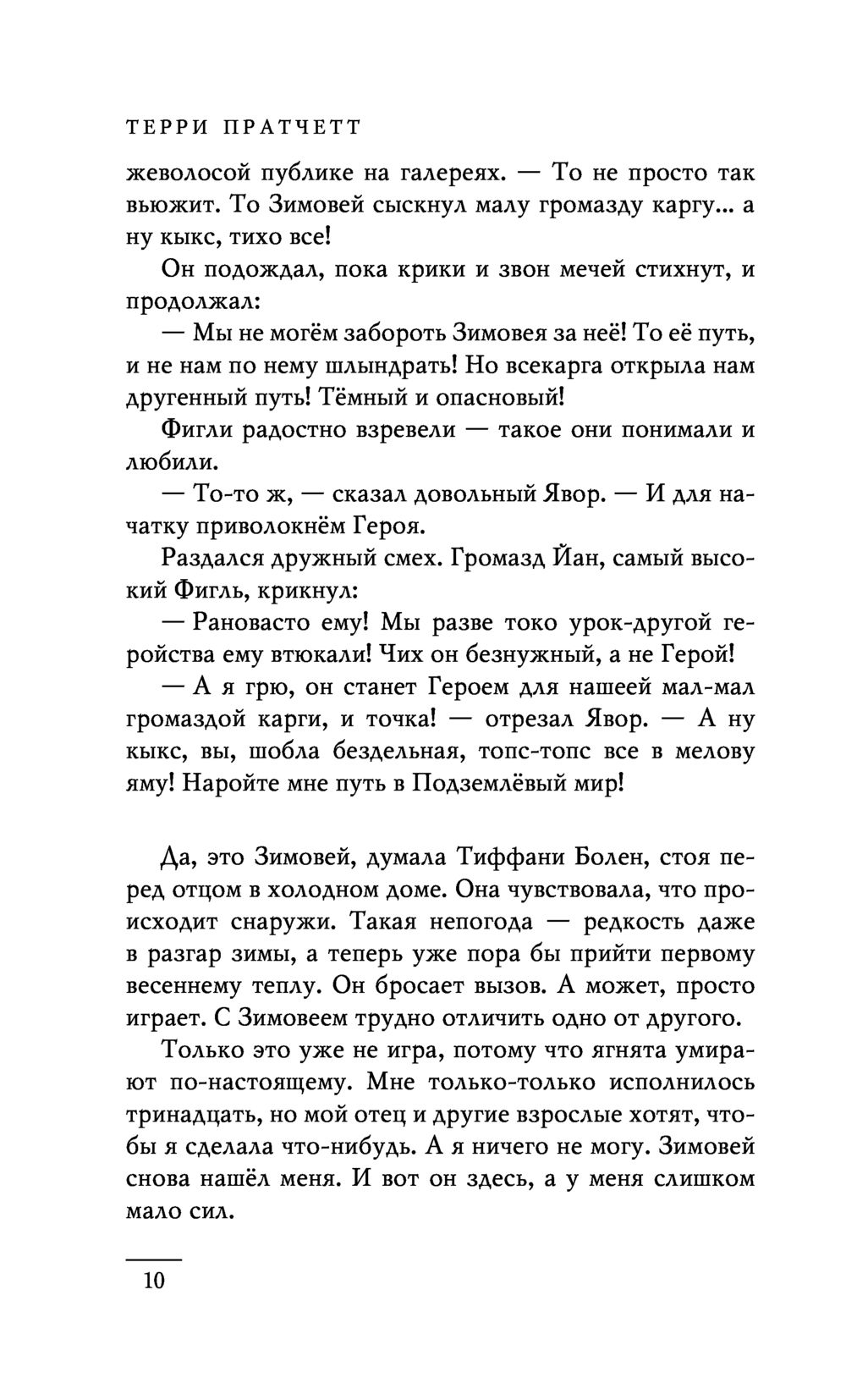 ТЕРРИ ПРАТЧЕТТ

жеволосой публике на галереях. — То не просто так вьюжит. То Зимовей сыскнул малу громазду каргу... а ну кыкс, тихо все!

Он подождал, пока крики и звон мечей стихнут, и продолжал:

— Мы не могём забороть Зимовея за неё! То её путь, и не нам по нему шлындрать! Но всекарга открыла нам другенный путь! Тёмный и опасновый!

Фигли радостно взревели — такое они понимали и любили.

— То-то ж, — сказал довольный Явор. — И для начатку приволокнём Героя.

Раздался дружный смех. Громазд Йан, самый высокий Фигль, крикнул:

— Рановасто ему! Мы разве токо урок-другой геройства ему втюкали! Чих он безнужный, а не Герой!

— А я грю, он станет Героем для нашеей мал-мал громаздой карги, и точка! — отрезал Явор. — А ну кыкс, вы, шобла бездельная, топс-топс все в мелову яму! Наройте мне путь в Подземлёвый мир!

Да, это Зимовей, думала Тиффани Болен, стоя перед отцом в холодном доме. Она чувствовала, что происходит снаружи. Такая непогода — редкость даже в разгар зимы, а теперь уже пора бы прийти первому весеннему теплу. Он бросает вызов. А может, просто играет. С Зимовеем трудно отличить одно от другого.

Только это уже не игра, потому что ягнята умирают по-настоящему. Мне только-только исполнилось тринадцать, но мой отец и другие взрослые хотят, чтобы я сделала что-нибудь. А я ничего не могу. Зимовей снова нашёл меня. И вот он здесь, а у меня слишком мало сил.

10